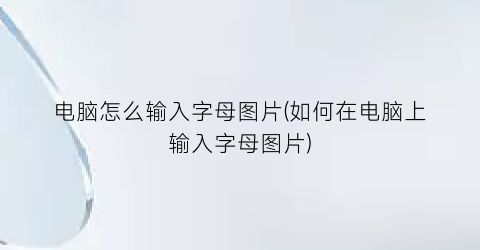 电脑怎么输入字母图片(如何在电脑上输入字母图片)